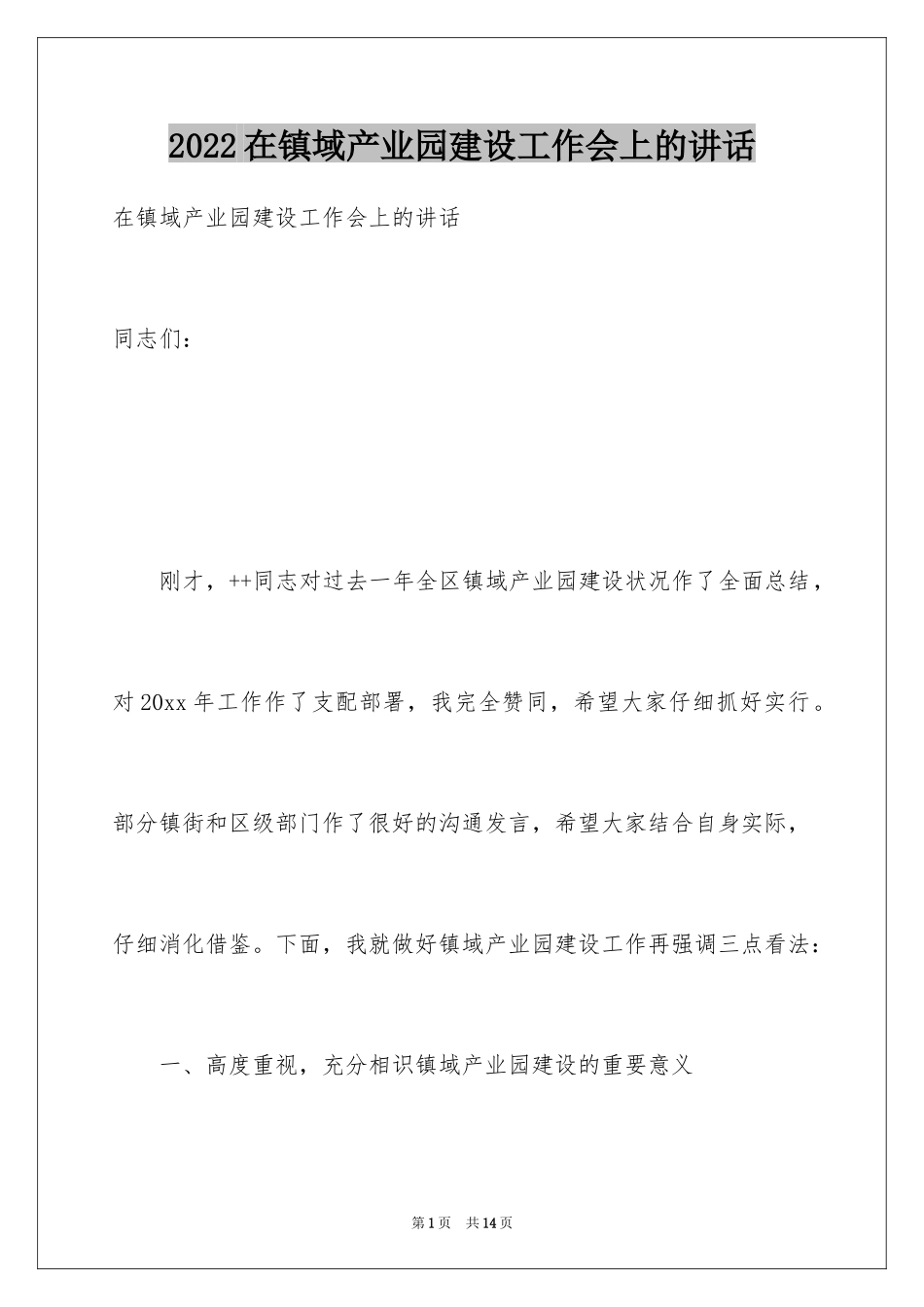 2022在镇域产业园建设工作会上的讲话

在镇域产业园建设工作会上的讲话

同志们：

刚才，++同志对过去一年全区镇域产业园建设状况作了全面总结，对20xx年工作作了支配部署，我完全赞同，希望大家仔细抓好实行。部分镇街和区级部门作了很好的沟通发言，希望大家结合自身实际，仔细消化借鉴。下面，我就做好镇域产业园建设工作再强调三点看法：

一、高度重视，充分相识镇域产业园建设的重要意义

第1页 共14页